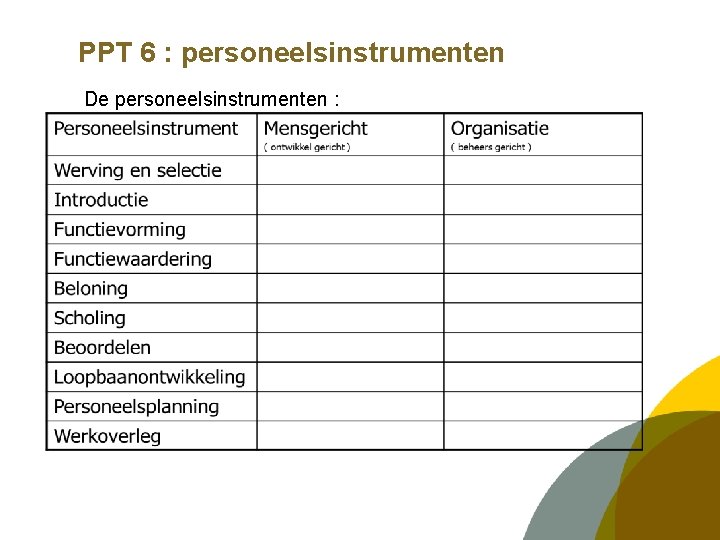 PPT 6 : personeelsinstrumenten

De personeelsinstrumenten :

| Personeelsinstrument | Mensgericht ( ontwikkel gericht ) | Organisatie ( beheers gericht ) |
|---|---|---|
| Werving en selectie | | |
| Introductie | | |
| Functievorming | | |
| Functiewaardering | | |
| Beloning | | |
| Scholing | | |
| Beoordelen | | |
| Loopbaanontwikkeling | | |
| Personeelsplanning | | |
| Werkoverleg | | |